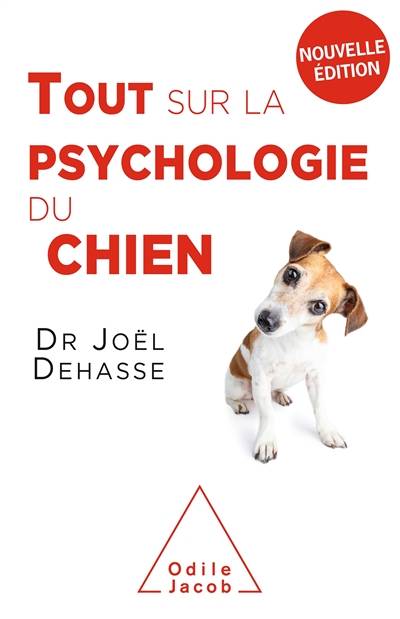 NOUVELLE ÉDITION

TOUT SUR LA
PSYCHOLOGIE
DU
CHIEN

DR JOËL
DEHASSE

Odile
Jacob